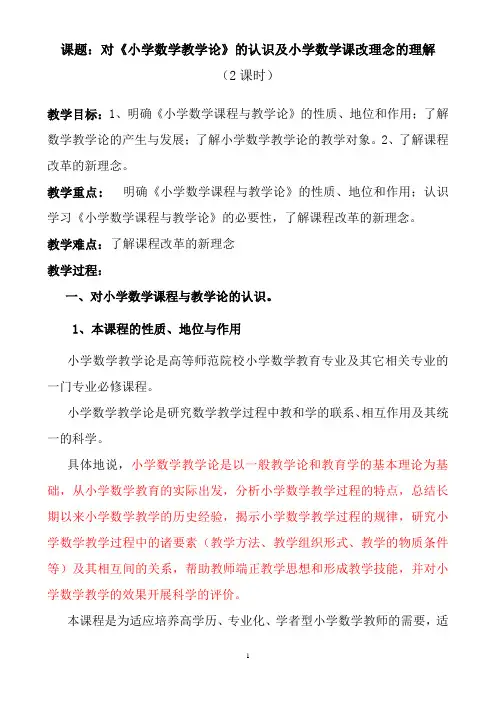 课题：对《小学数学教学论》的认识及小学数学课改理念的理解

（2 课时）

教学目标：1、明确《小学数学课程与教学论》的性质、地位和作用；了解数学教学论的产生与发展；了解小学数学教学论的教学对象。2、了解课程改革的新理念。

教学重点：　明确《小学数学课程与教学论》的性质、地位和作用；认识学习《小学数学课程与教学论》的必要性，了解课程改革的新理念。

教学难点：了解课程改革的新理念

教学过程：

一、对小学数学课程与教学论的认识。

1、本课程的性质、地位与作用

小学数学教学论是高等师范院校小学数学教育专业及其它相关专业的一门专业必修课程。

小学数学教学论是研究数学教学过程中教和学的联系、相互作用及其统一的科学。

具体地说，小学数学教学论是以一般教学论和教育学的基本理论为基础，从小学数学教育的实际出发，分析小学数学教学过程的特点，总结长期以来小学数学教学的历史经验，揭示小学数学教学过程的规律，研究小学数学教学过程中的诸要素（教学方法、教学组织形式、教学的物质条件等）及其相互间的关系，帮助教师端正教学思想和形成教学技能，并对小学数学教学的效果开展科学的评价。

本课程是为适应培养高学历、专业化、学者型小学数学教师的需要，适

1